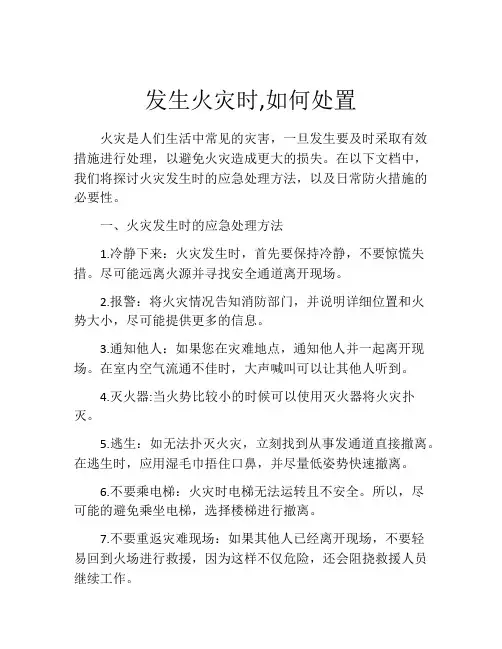 发生火灾时,如何处置

火灾是人们生活中常见的灾害，一旦发生要及时采取有效措施进行处理，以避免火灾造成更大的损失。在以下文档中，我们将探讨火灾发生时的应急处理方法，以及日常防火措施的必要性。

一、火灾发生时的应急处理方法

1.冷静下来：火灾发生时，首先要保持冷静，不要惊慌失措。尽可能远离火源并寻找安全通道离开现场。

2.报警：将火灾情况告知消防部门，并说明详细位置和火势大小，尽可能提供更多的信息。

3.通知他人：如果您在灾难地点，通知他人并一起离开现场。在室内空气流通不佳时，大声喊叫可以让其他人听到。

4.灭火器:当火势比较小的时候可以使用灭火器将火灾扑灭。

5.逃生：如无法扑灭火灾，立刻找到从事发通道直接撤离。在逃生时，应用湿毛巾捂住口鼻，并尽量低姿势快速撤离。

6.不要乘电梯：火灾时电梯无法运转且不安全。所以，尽可能的避免乘坐电梯，选择楼梯进行撤离。

7.不要重返灾难现场：如果其他人已经离开现场，不要轻易回到火场进行救援，因为这样不仅危险，还会阻挠救援人员继续工作。